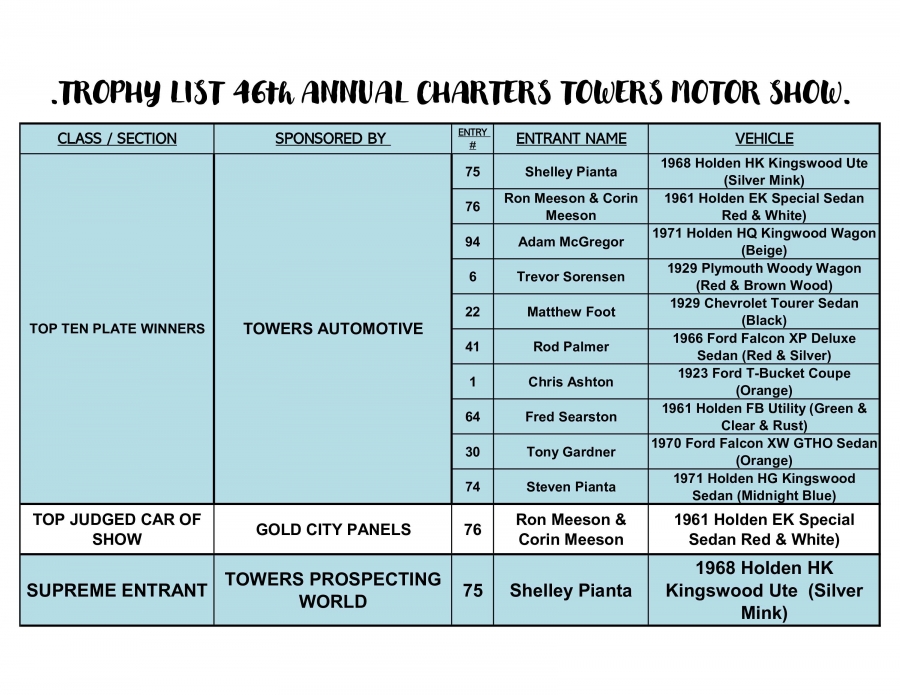 .TROPHY LIST 46th ANNUAL CHARTERS TOWERS MOTOR SHOW.

| CLASS / SECTION | SPONSORED BY | ENTRY # | ENTRANT NAME | VEHICLE |
|---|---|---|---|---|
| TOP TEN PLATE WINNERS | TOWERS AUTOMOTIVE | 75 | Shelley Pianta | 1968 Holden HK Kingswood Ute (Silver Mink) |
| | | 76 | Ron Meeson & Corin Meeson | 1961 Holden EK Special Sedan Red & White) |
| | | 94 | Adam McGregor | 1971 Holden HQ Kingwood Wagon (Beige) |
| | | 6 | Trevor Sorensen | 1929 Plymouth Woody Wagon (Red & Brown Wood) |
| | | 22 | Matthew Foot | 1929 Chevrolet Tourer Sedan (Black) |
| | | 41 | Rod Palmer | 1966 Ford Falcon XP Deluxe Sedan (Red & Silver) |
| | | 1 | Chris Ashton | 1923 Ford T-Bucket Coupe (Orange) |
| | | 64 | Fred Searston | 1961 Holden FB Utility (Green & Clear & Rust) |
| | | 30 | Tony Gardner | 1970 Ford Falcon XW GTHO Sedan (Orange) |
| | | 74 | Steven Pianta | 1971 Holden HG Kingswood Sedan (Midnight Blue) |
| TOP JUDGED CAR OF SHOW | GOLD CITY PANELS | 76 | Ron Meeson & Corin Meeson | 1961 Holden EK Special Sedan Red & White) |
| SUPREME ENTRANT | TOWERS PROSPECTING WORLD | 75 | Shelley Pianta | 1968 Holden HK Kingswood Ute (Silver Mink) |